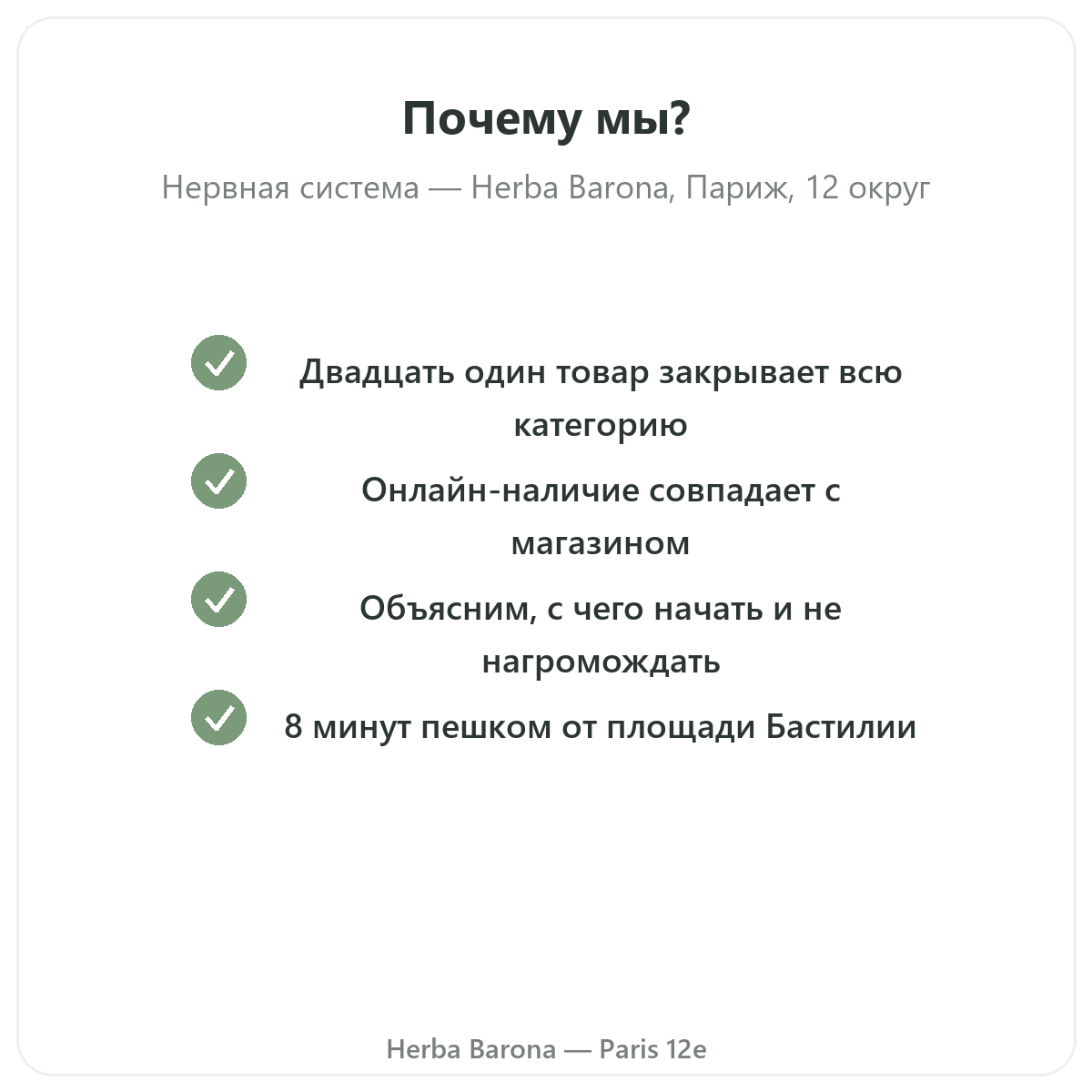 Почему мы?

Нервная система — Herba Barona, Париж, 12 округ

Двадцать один товар закрывает всю категорию

Онлайн-наличие совпадает с магазином

Объясним, с чего начать и не нагромождать

8 минут пешком от площади Бастилии

Herba Barona — Paris 12e